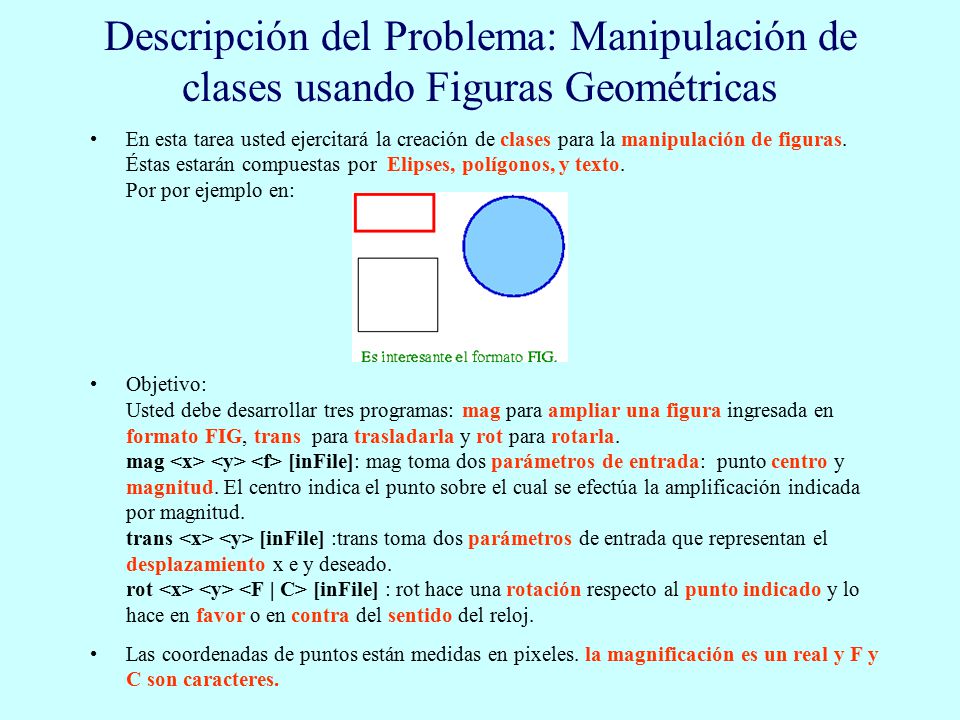 Descripción del Problema: Manipulación de clases usando Figuras Geométricas

• En esta tarea usted ejercitará la creación de clases para la manipulación de figuras. Éstas estarán compuestas por Elipses, polígonos, y texto.
Por por ejemplo en:

Es interesante el formato FIG.

• Objetivo:
Usted debe desarrollar tres programas: mag para ampliar una figura ingresada en formato FIG, trans para trasladarla y rot para rotarla.
mag <x> <y> <f> [inFile]: mag toma dos parámetros de entrada: punto centro y magnitud. El centro indica el punto sobre el cual se efectúa la amplificación indicada por magnitud.
trans <x> <y> [inFile] :trans toma dos parámetros de entrada que representan el desplazamiento x e y deseado.
rot <x> <y> <F | C> [inFile] : rot hace una rotación respecto al punto indicado y lo hace en favor o en contra del sentido del reloj.

• Las coordenadas de puntos están medidas en pixeles. la magnificación es un real y F y C son caracteres.